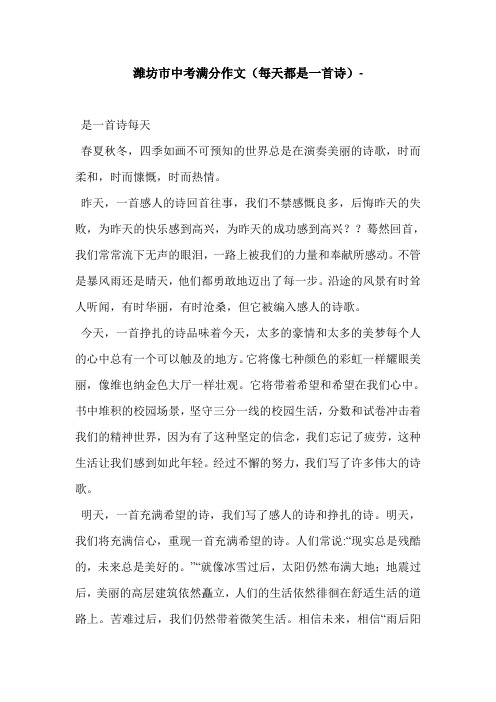 潍坊市中考满分作文（每天都是一首诗）-

是一首诗每天

春夏秋冬，四季如画不可预知的世界总是在演奏美丽的诗歌，时而柔和，时而慷慨，时而热情。

昨天，一首感人的诗回首往事，我们不禁感慨良多，后悔昨天的失败，为昨天的快乐感到高兴，为昨天的成功感到高兴？？蓦然回首，我们常常流下无声的眼泪，一路上被我们的力量和奉献所感动。不管是暴风雨还是晴天，他们都勇敢地迈出了每一步。沿途的风景有时耸人听闻，有时华丽，有时沧桑，但它被编入感人的诗歌。

今天，一首挣扎的诗品味着今天，太多的豪情和太多的美梦每个人的心中总有一个可以触及的地方。它将像七种颜色的彩虹一样耀眼美丽，像维也纳金色大厅一样壮观。它将带着希望和希望在我们心中。书中堆积的校园场景，坚守三分一线的校园生活，分数和试卷冲击着我们的精神世界，因为有了这种坚定的信念，我们忘记了疲劳，这种生活让我们感到如此年轻。经过不懈的努力，我们写了许多伟大的诗歌。

明天，一首充满希望的诗，我们写了感人的诗和挣扎的诗。明天，我们将充满信心，重现一首充满希望的诗。人们常说:“现实总是残酷的，未来总是美好的。”“就像冰雪过后，太阳仍然布满大地；地震过后，美丽的高层建筑依然矗立，人们的生活依然徘徊在舒适生活的道路上。苦难过后，我们仍然带着微笑生活。相信未来，相信“雨后阳